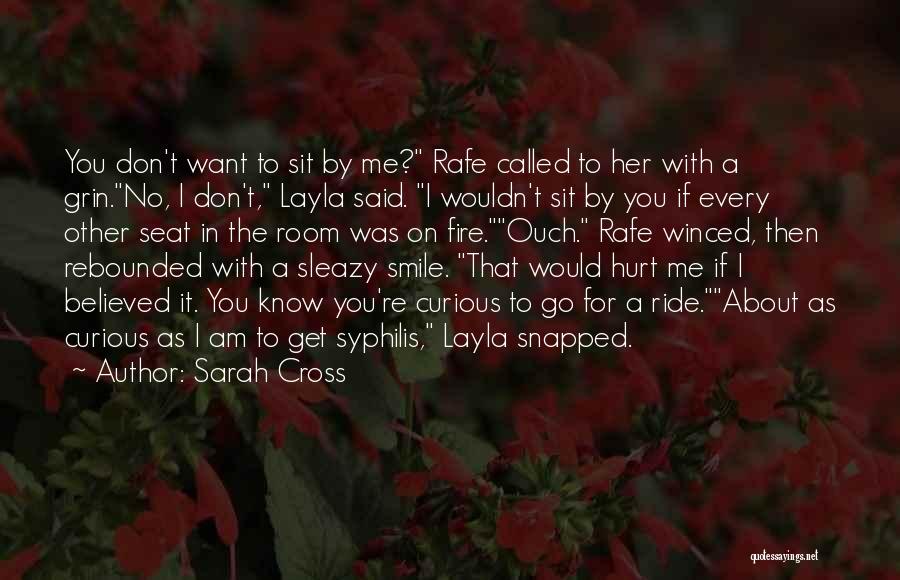 You don't want to sit by me?" Rafe called to her with a grin."No, I don't," Layla said. "I wouldn't sit by you if every other seat in the room was on fire.""Ouch." Rafe winced, then rebounded with a sleazy smile. "That would hurt me if I believed it. You know you're curious to go for a ride.""About as curious as I am to get syphilis," Layla snapped.

~ Author: Sarah Cross

quotessayings.net